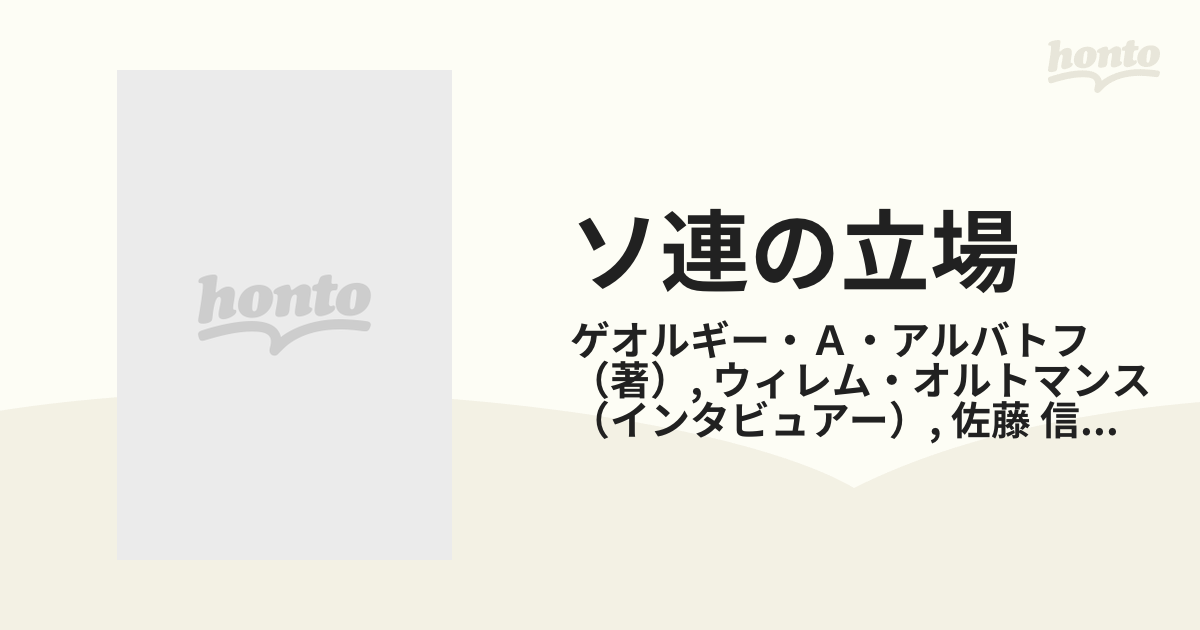 honto

honto

ソ連の立場

ゲオルギー・A・アルバトフ（著）, ウィレム・オルトマンス（インタビュアー）, 佐藤 信...